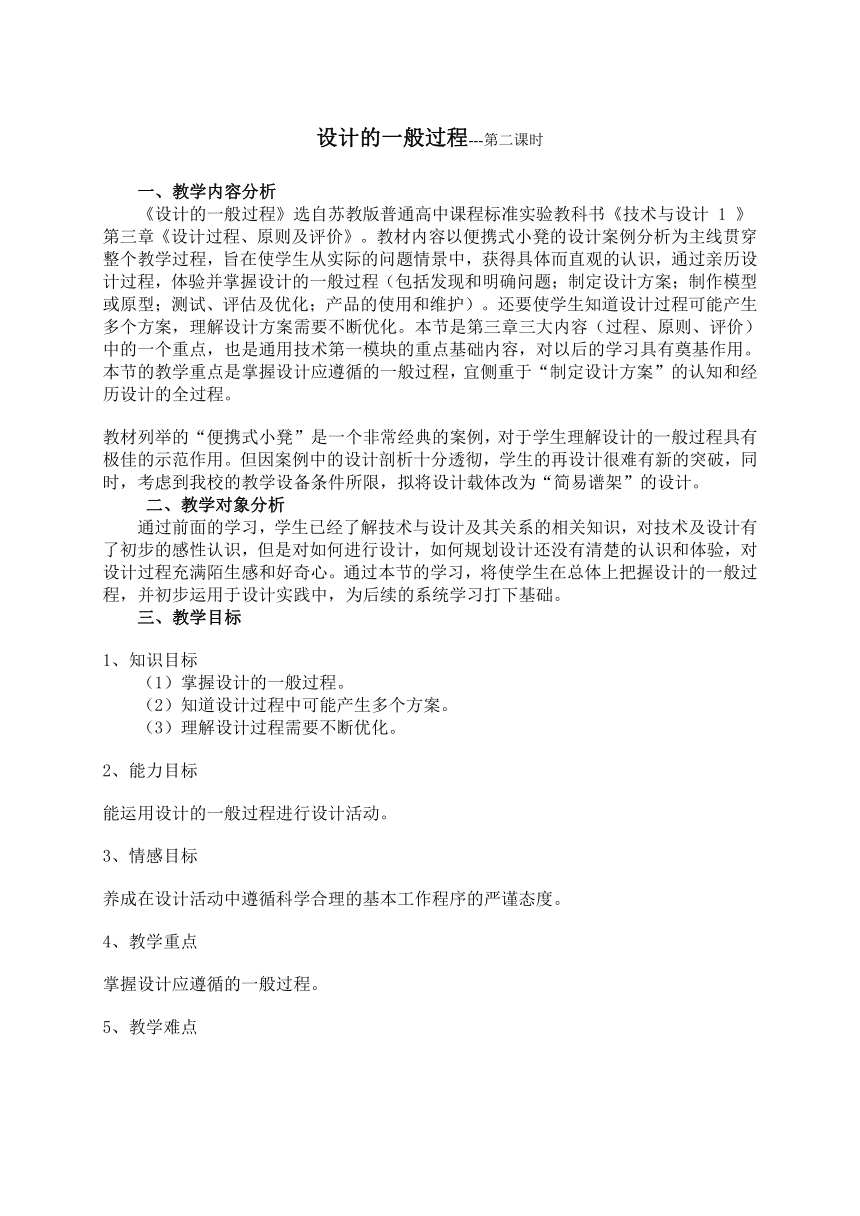 设计的一般过程---第二课时

一、教学内容分析

《设计的一般过程》选自苏教版普通高中课程标准实验教科书《技术与设计 1 》第三章《设计过程、原则及评价》。教材内容以便携式小凳的设计案例分析为主线贯穿整个教学过程，旨在使学生从实际的问题情景中，获得具体而直观的认识，通过亲历设计过程，体验并掌握设计的一般过程（包括发现和明确问题；制定设计方案；制作模型或原型；测试、评估及优化；产品的使用和维护）。还要使学生知道设计过程可能产生多个方案，理解设计方案需要不断优化。本节是第三章三大内容（过程、原则、评价）中的一个重点，也是通用技术第一模块的重点基础内容，对以后的学习具有奠基作用。本节的教学重点是掌握设计应遵循的一般过程，宜侧重于“制定设计方案”的认知和经历设计的全过程。

教材列举的“便携式小凳”是一个非常经典的案例，对于学生理解设计的一般过程具有极佳的示范作用。但因案例中的设计剖析十分透彻，学生的再设计很难有新的突破，同时，考虑到我校的教学设备条件所限，拟将设计载体改为“简易谱架”的设计。

二、教学对象分析

通过前面的学习，学生已经了解技术与设计及其关系的相关知识，对技术及设计有了初步的感性认识，但是对如何进行设计，如何规划设计还没有清楚的认识和体验，对设计过程充满陌生感和好奇心。通过本节的学习，将使学生在总体上把握设计的一般过程，并初步运用于设计实践中，为后续的系统学习打下基础。

三、教学目标

1、知识目标

（1）掌握设计的一般过程。
（2）知道设计过程中可能产生多个方案。
（3）理解设计过程需要不断优化。

2、能力目标

能运用设计的一般过程进行设计活动。

3、情感目标

养成在设计活动中遵循科学合理的基本工作程序的严谨态度。

4、教学重点

掌握设计应遵循的一般过程。

5、教学难点